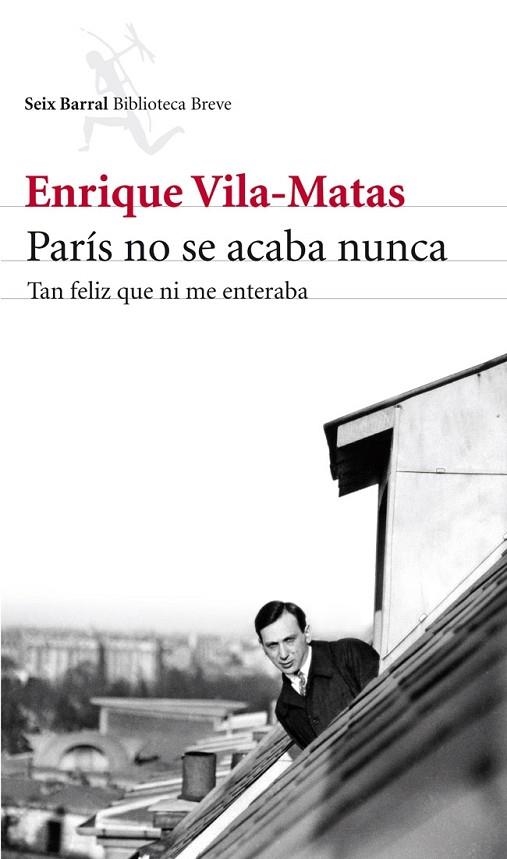 Seix Barral Biblioteca Breve

Enrique Vila-Matas

París no se acaba nunca

Tan feliz que ni me enteraba